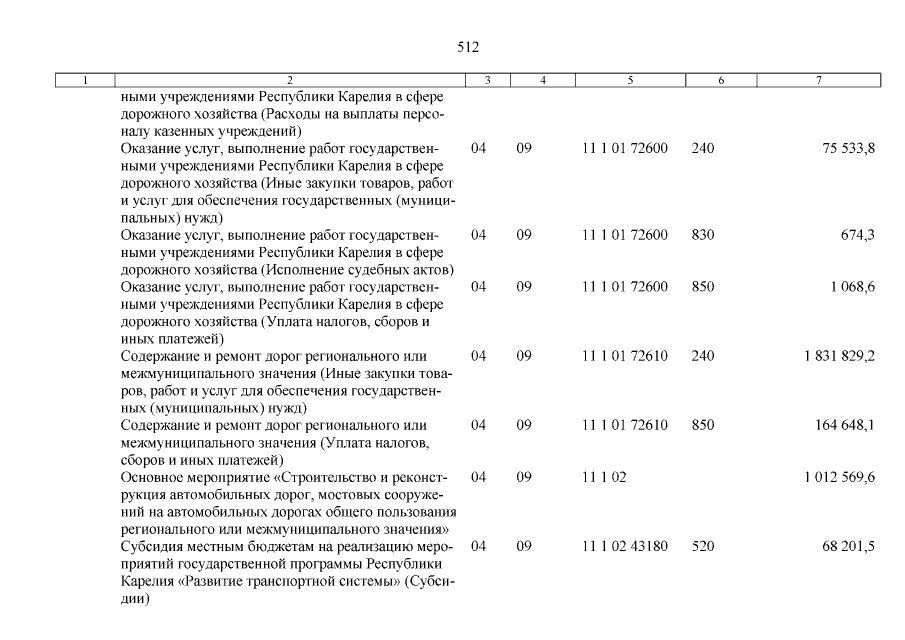 512

| 1 | 2 | 3 | 4 | 5 | 6 | 7 |
|---|---|---|---|---|---|---|
| | ными учреждениями Республики Карелия в сфере дорожного хозяйства (Расходы на выплаты персоналу казенных учреждений) | | | | | |
| | Оказание услуг, выполнение работ государственными учреждениями Республики Карелия в сфере дорожного хозяйства (Иные закупки товаров, работ и услуг для обеспечения государственных (муниципальных) нужд) | 04 | 09 | 11 1 01 72600 | 240 | 75 533,8 |
| | Оказание услуг, выполнение работ государственными учреждениями Республики Карелия в сфере дорожного хозяйства (Исполнение судебных актов) | 04 | 09 | 11 1 01 72600 | 830 | 674,3 |
| | Оказание услуг, выполнение работ государственными учреждениями Республики Карелия в сфере дорожного хозяйства (Уплата налогов, сборов и иных платежей) | 04 | 09 | 11 1 01 72600 | 850 | 1 068,6 |
| | Содержание и ремонт дорог регионального или межмуниципального значения (Иные закупки товаров, работ и услуг для обеспечения государственных (муниципальных) нужд) | 04 | 09 | 11 1 01 72610 | 240 | 1 831 829,2 |
| | Содержание и ремонт дорог регионального или межмуниципального значения (Уплата налогов, сборов и иных платежей) | 04 | 09 | 11 1 01 72610 | 850 | 164 648,1 |
| | Основное мероприятие «Строительство и реконструкция автомобильных дорог, мостовых сооружений на автомобильных дорогах общего пользования регионального или межмуниципального значения» | 04 | 09 | 11 1 02 | | 1 012 569,6 |
| | Субсидия местным бюджетам на реализацию мероприятий государственной программы Республики Карелия «Развитие транспортной системы» (Субсидии) | 04 | 09 | 11 1 02 43180 | 520 | 68 201,5 |